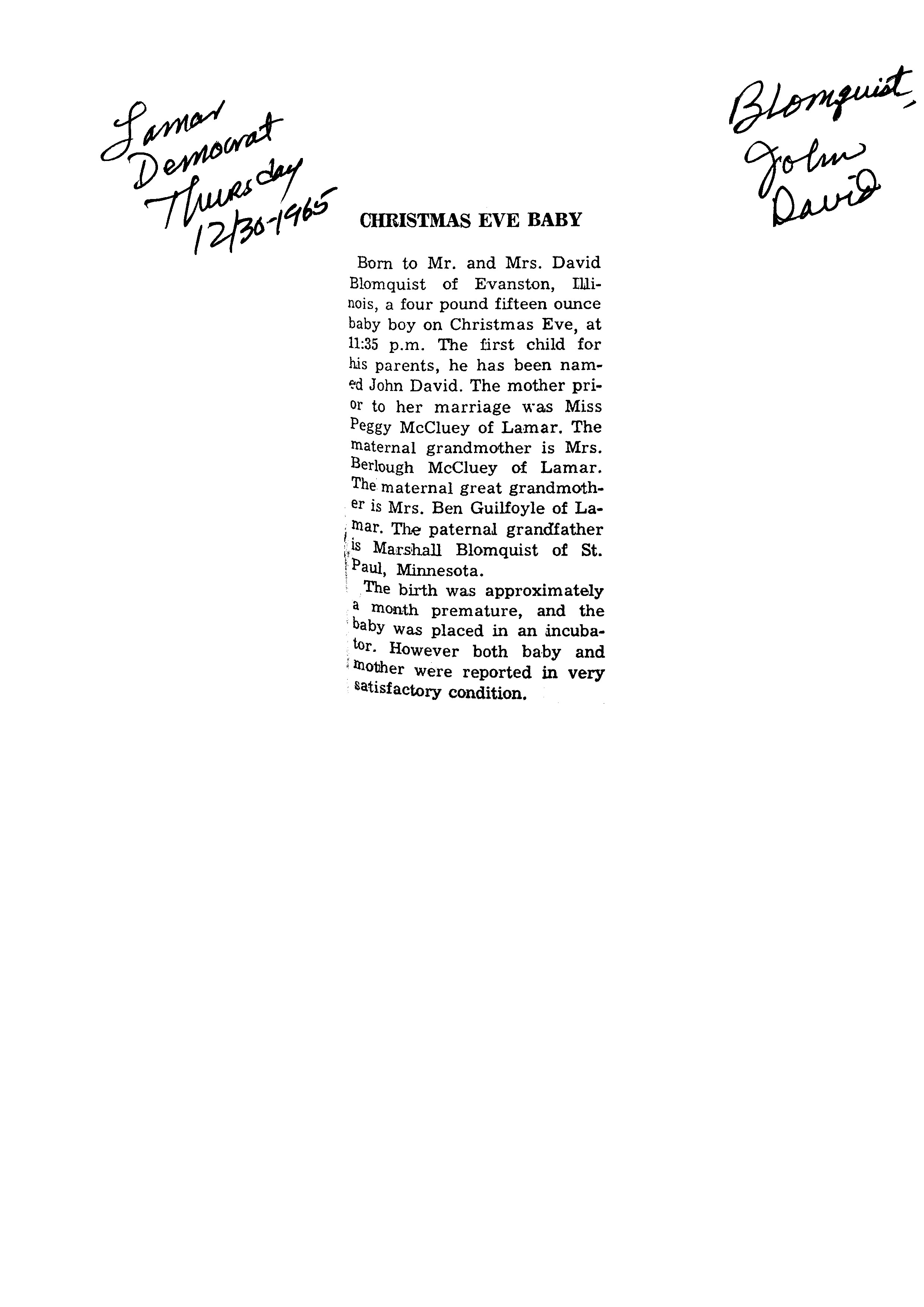 Lamar Democrat Thursday 12/30-1965

Blomquist, John David

CHRISTMAS EVE BABY

Born to Mr. and Mrs. David Blomquist of Evanston, Illinois, a four pound fifteen ounce baby boy on Christmas Eve, at 11:35 p.m. The first child for his parents, he has been named John David. The mother prior to her marriage was Miss Peggy McCluey of Lamar. The maternal grandmother is Mrs. Berlough McCluey of Lamar. The maternal great grandmother is Mrs. Ben Guilfoyle of Lamar. The paternal grandfather is Marshall Blomquist of St. Paul, Minnesota.

The birth was approximately a month premature, and the baby was placed in an incubator. However both baby and mother were reported in very satisfactory condition.